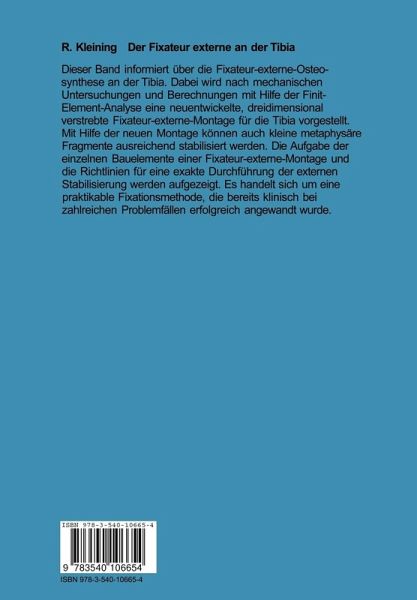 R. Kleining Der Fixateur externe an der Tibia

Dieser Band informiert über die Fixateur-externe-Osteosynthese an der Tibia. Dabei wird nach mechanischen Untersuchungen und Berechnungen mit Hilfe der Finit-Element-Analyse eine neuentwickelte, dreidimensional verstrebte Fixateur-externe-Montage für die Tibia vorgestellt. Mit Hilfe der neuen Montage können auch kleine metaphysäre Fragmente ausreichend stabilisiert werden. Die Aufgabe der einzelnen Bauelemente einer Fixateur-externe-Montage und die Richtlinien für eine exakte Durchführung der externen Stabilisierung werden aufgezeigt. Es handelt sich um eine praktikable Fixationsmethode, die bereits klinisch bei zahlreichen Problemfällen erfolgreich angewandt wurde.

ISBN 978-3-540-10665-4

9 783540 106654

ISBN 978-3-540-10665-4